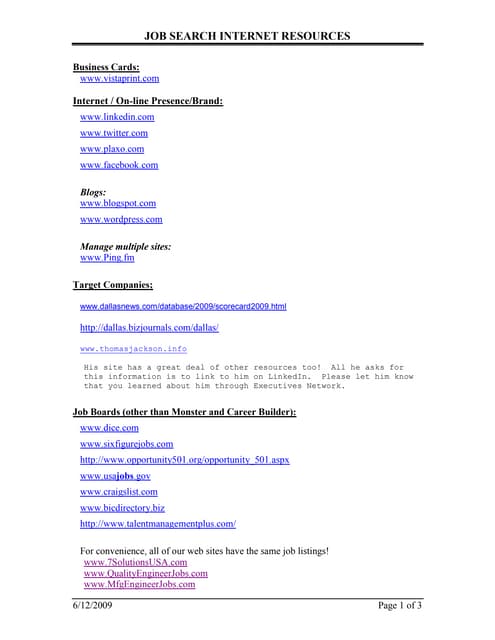 JOB SEARCH INTERNET RESOURCES

Business Cards:
www.vistaprint.com

Internet / On-line Presence/Brand:
www.linkedin.com
www.twitter.com
www.plaxo.com
www.facebook.com

Blogs:
www.blogspot.com
www.wordpress.com

Manage multiple sites:
www.Ping.fm

Target Companies:
www.dallasnews.com/database/2009/scorecard2009.html
http://dallas.bizjournals.com/dallas/
www.thomasjackson.info

His site has a great deal of other resources too! All he asks for this information is to link to him on LinkedIn. Please let him know that you learned about him through Executives Network.

Job Boards (other than Monster and Career Builder):
www.dice.com
www.sixfigurejobs.com
http://www.opportunity501.org/opportunity_501.aspx
www.usajobs.gov
www.craigslist.com
www.bicdirectory.biz
http://www.talentmanagementplus.com/

For convenience, all of our web sites have the same job listings!
www.7SolutionsUSA.com
www.QualityEngineerJobs.com
www.MfgEngineerJobs.com

6/12/2009
Page 1 of 3